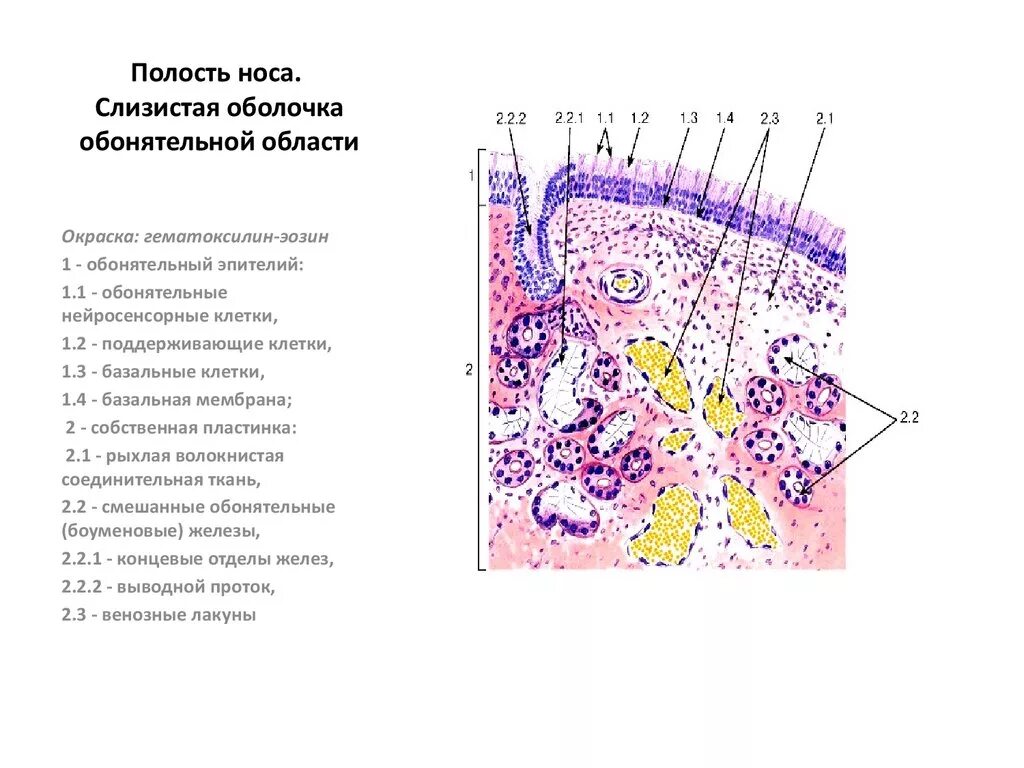 Полость носа.
Слизистая оболочка обонятельной области

Окраска: гематоксилин-эозин

1 - обонятельный эпителий:

1.1 - обонятельные нейросенсорные клетки,

1.2 - поддерживающие клетки,

1.3 - базальные клетки,

1.4 - базальная мембрана;

2 - собственная пластинка:

2.1 - рыхлая волокнистая соединительная ткань,

2.2 - смешанные обонятельные (боуменовые) железы,

2.2.1 - концевые отделы желез,

2.2.2 - выводной проток,

2.3 - венозные лакуны

2.2.2 2.2.1 1.1 1.2 1.3 1.4 2.3 2.1

1

2

2.2